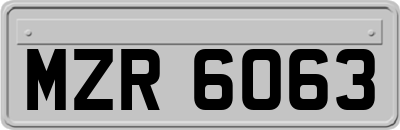 MZR 6063